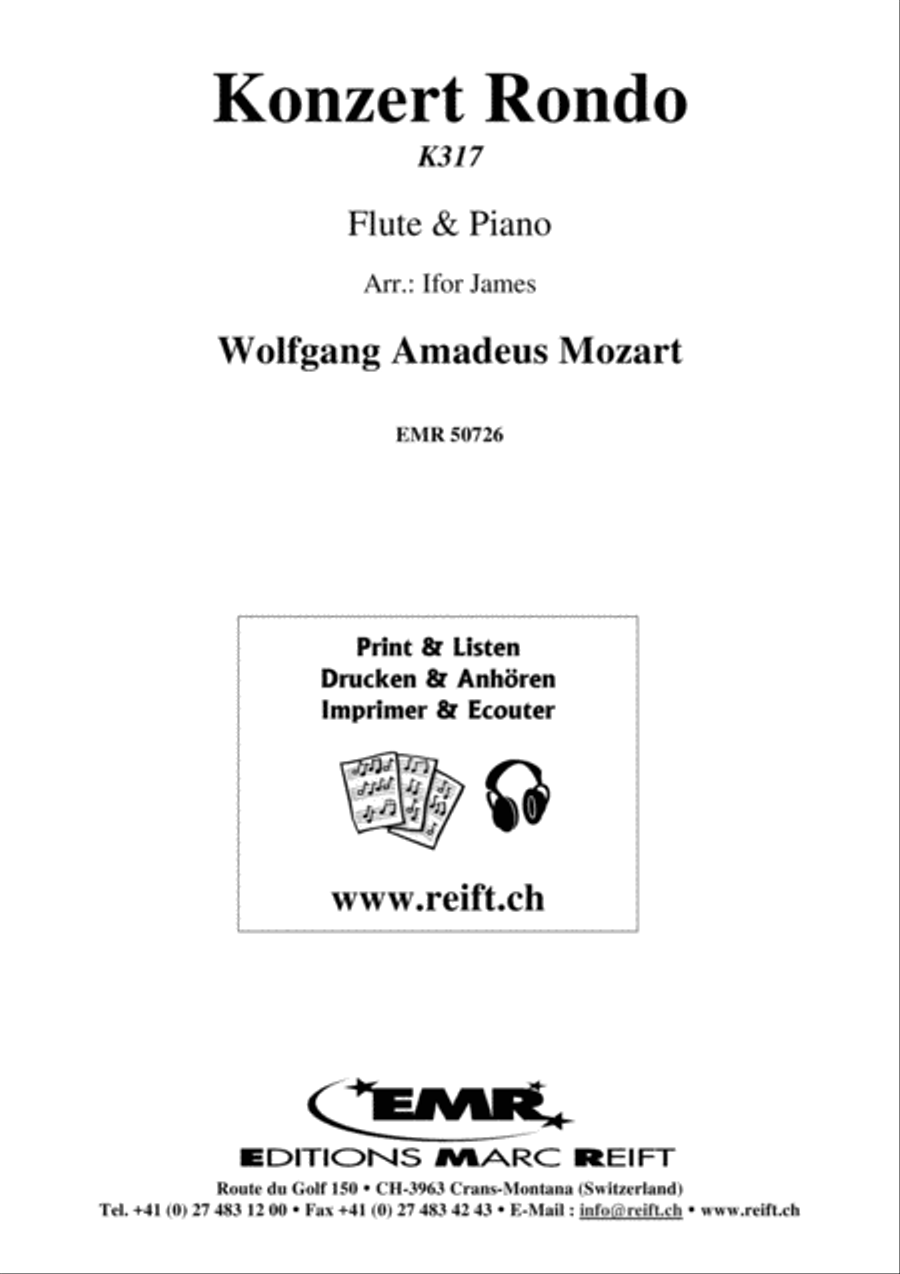 Konzert Rondo
K317

Flute & Piano

Arr.: Ifor James

Wolfgang Amadeus Mozart

EMR 50726

Print & Listen
Drucken & Anhören
Imprimer & Ecouter

www.reift.ch

EMR

EDITIONS MARC REIFT

Route du Golf 150 • CH-3963 Crans-Montana (Switzerland)
Tel. +41 (0) 27 483 12 00 • Fax +41 (0) 27 483 42 43 • E-Mail : info@reift.ch • www.reift.ch